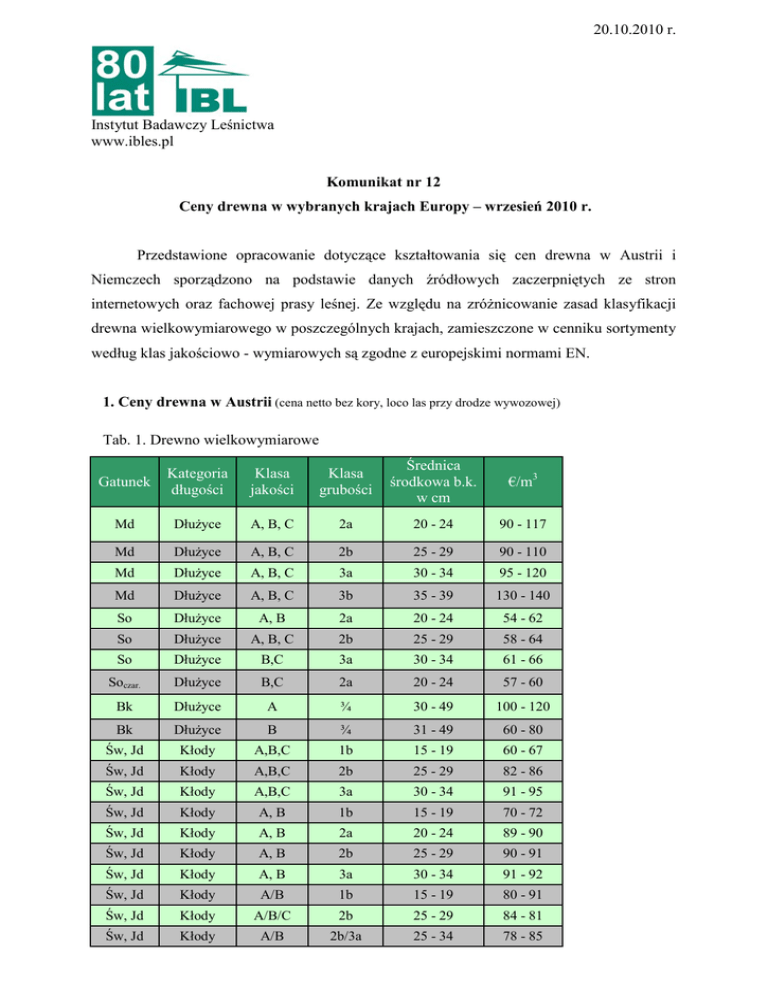 20.10.2010 r.

80 lat IBL

Instytut Badawczy Leśnictwa
www.ibles.pl

Komunikat nr 12

Ceny drewna w wybranych krajach Europy – wrzesień 2010 r.

Przedstawione opracowanie dotyczące kształtowania się cen drewna w Austrii i Niemczech sporządzono na podstawie danych źródłowych zaczerpniętych ze stron internetowych oraz fachowej prasy leśnej. Ze względu na zróżnicowanie zasad klasyfikacji drewna wielkowymiarowego w poszczególnych krajach, zamieszczone w cenniku sortymenty według klas jakościowo - wymiarowych są zgodne z europejskimi normami EN.

1. Ceny drewna w Austrii (cena netto bez kory, loco las przy drodze wywozowej)

Tab. 1. Drewno wielkowymiarowe

| Gatunek | Kategoria długości | Klasa jakości | Klasa grubości | Średnica środkowa b.k. w cm | €/m$^3$ |
|---|---|---|---|---|---|
| Md | Dłużyce | A, B, C | 2a | 20 - 24 | 90 - 117 |
| Md | Dłużyce | A, B, C | 2b | 25 - 29 | 90 - 110 |
| Md | Dłużyce | A, B, C | 3a | 30 - 34 | 95 - 120 |
| Md | Dłużyce | A, B, C | 3b | 35 - 39 | 130 - 140 |
| So | Dłużyce | A, B | 2a | 20 - 24 | 54 - 62 |
| So | Dłużyce | A, B, C | 2b | 25 - 29 | 58 - 64 |
| So | Dłużyce | B,C | 3a | 30 - 34 | 61 - 66 |
| So$_{czar.}$ | Dłużyce | B,C | 2a | 20 - 24 | 57 - 60 |
| Bk | Dłużyce | A | ¾ | 30 - 49 | 100 - 120 |
| Bk | Dłużyce | B | ¾ | 31 - 49 | 60 - 80 |
| Św, Jd | Kłody | A,B,C | 1b | 15 - 19 | 60 - 67 |
| Św, Jd | Kłody | A,B,C | 2b | 25 - 29 | 82 - 86 |
| Św, Jd | Kłody | A,B,C | 3a | 30 - 34 | 91 - 95 |
| Św, Jd | Kłody | A, B | 1b | 15 - 19 | 70 - 72 |
| Św, Jd | Kłody | A, B | 2a | 20 - 24 | 89 - 90 |
| Św, Jd | Kłody | A, B | 2b | 25 - 29 | 90 - 91 |
| Św, Jd | Kłody | A, B | 3a | 30 - 34 | 91 - 92 |
| Św, Jd | Kłody | A/B | 1b | 15 - 19 | 80 - 91 |
| Św, Jd | Kłody | A/B/C | 2b | 25 - 29 | 84 - 81 |
| Św, Jd | Kłody | A/B | 2b/3a | 25 - 34 | 78 - 85 |